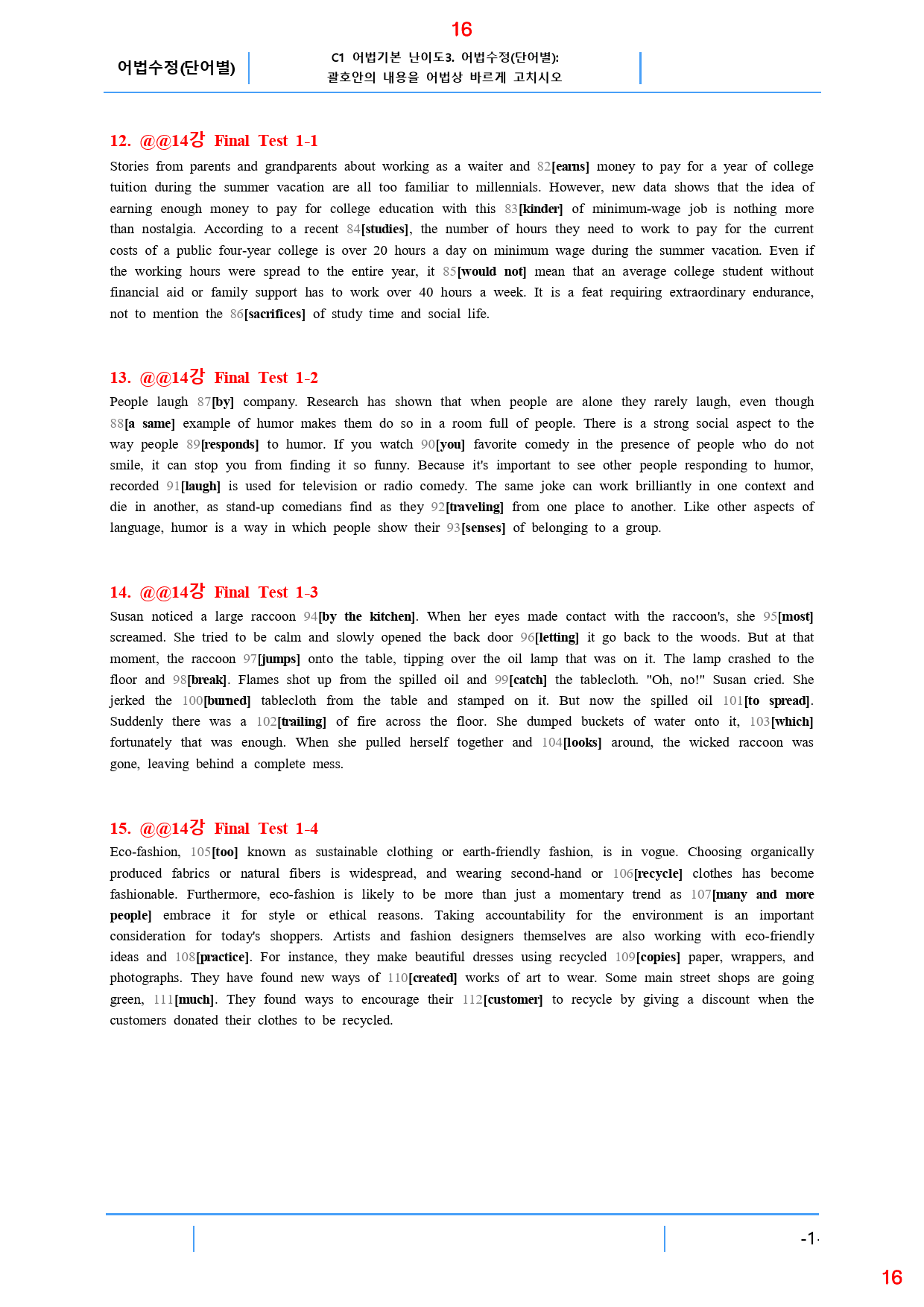 16

어법수정(단어별)

C1 어법기본 난이도3. 어법수정(단어별):
괄호안의 내용을 어법상 바르게 고치시오

12. @@14강 Final Test 1-1

Stories from parents and grandparents about working as a waiter and 82[earns] money to pay for a year of college tuition during the summer vacation are all too familiar to millennials. However, new data shows that the idea of earning enough money to pay for college education with this 83[kinder] of minimum-wage job is nothing more than nostalgia. According to a recent 84[studies], the number of hours they need to work to pay for the current costs of a public four-year college is over 20 hours a day on minimum wage during the summer vacation. Even if the working hours were spread to the entire year, it 85[would not] mean that an average college student without financial aid or family support has to work over 40 hours a week. It is a feat requiring extraordinary endurance, not to mention the 86[sacrifices] of study time and social life.

13. @@14강 Final Test 1-2

People laugh 87[by] company. Research has shown that when people are alone they rarely laugh, even though 88[a same] example of humor makes them do so in a room full of people. There is a strong social aspect to the way people 89[responds] to humor. If you watch 90[you] favorite comedy in the presence of people who do not smile, it can stop you from finding it so funny. Because it's important to see other people responding to humor, recorded 91[laugh] is used for television or radio comedy. The same joke can work brilliantly in one context and die in another, as stand-up comedians find as they 92[traveling] from one place to another. Like other aspects of language, humor is a way in which people show their 93[senses] of belonging to a group.

14. @@14강 Final Test 1-3

Susan noticed a large raccoon 94[by the kitchen]. When her eyes made contact with the raccoon's, she 95[most] screamed. She tried to be calm and slowly opened the back door 96[letting] it go back to the woods. But at that moment, the raccoon 97[jumps] onto the table, tipping over the oil lamp that was on it. The lamp crashed to the floor and 98[break]. Flames shot up from the spilled oil and 99[catch] the tablecloth. "Oh, no!" Susan cried. She jerked the 100[burned] tablecloth from the table and stamped on it. But now the spilled oil 101[to spread]. Suddenly there was a 102[trailing] of fire across the floor. She dumped buckets of water onto it, 103[which] fortunately that was enough. When she pulled herself together and 104[looks] around, the wicked raccoon was gone, leaving behind a complete mess.

15. @@14강 Final Test 1-4

Eco-fashion, 105[too] known as sustainable clothing or earth-friendly fashion, is in vogue. Choosing organically produced fabrics or natural fibers is widespread, and wearing second-hand or 106[recycle] clothes has become fashionable. Furthermore, eco-fashion is likely to be more than just a momentary trend as 107[many and more people] embrace it for style or ethical reasons. Taking accountability for the environment is an important consideration for today's shoppers. Artists and fashion designers themselves are also working with eco-friendly ideas and 108[practice]. For instance, they make beautiful dresses using recycled 109[copies] paper, wrappers, and photographs. They have found new ways of 110[created] works of art to wear. Some main street shops are going green, 111[much]. They found ways to encourage their 112[customer] to recycle by giving a discount when the customers donated their clothes to be recycled.

-1-

16